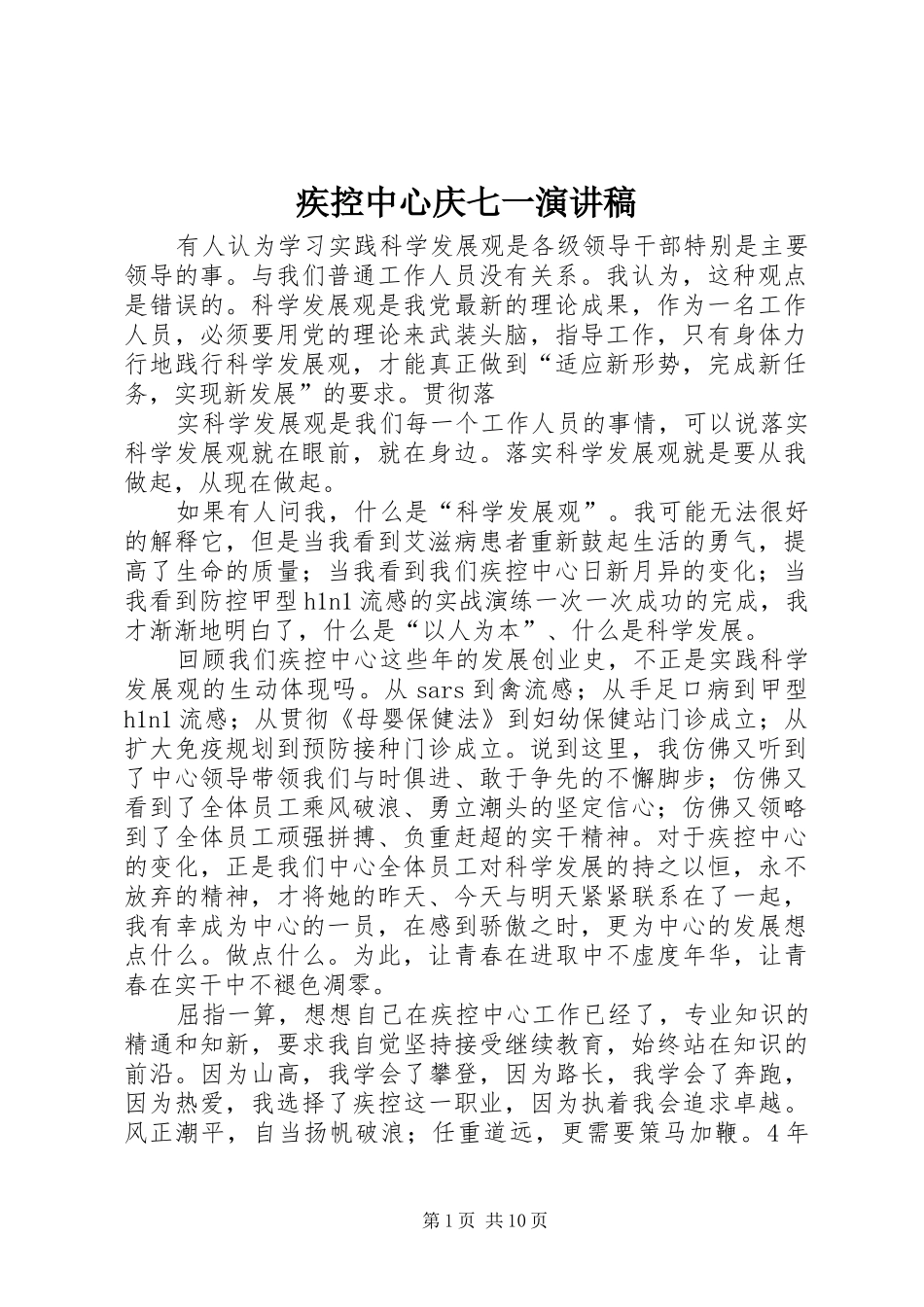 疾控中心庆七一演讲稿

有人认为学习实践科学发展观是各级领导干部特别是主要领导的事。与我们普通工作人员没有关系。我认为，这种观点是错误的。科学发展观是我党最新的理论成果，作为一名工作人员，必须要用党的理论来武装头脑，指导工作，只有身体力行地践行科学发展观，才能真正做到“适应新形势，完成新任务，实现新发展”的要求。贯彻落

实科学发展观是我们每一个工作人员的事情，可以说落实科学发展观就在眼前，就在身边。落实科学发展观就是要从我做起，从现在做起。

如果有人问我，什么是“科学发展观”。我可能无法很好的解释它，但是当我看到艾滋病患者重新鼓起生活的勇气，提高了生命的质量；当我看到我们疾控中心日新月异的变化；当我看到防控甲型h1n1流感的实战演练一次一次成功的完成，我才渐渐地明白了，什么是“以人为本”、什么是科学发展。

回顾我们疾控中心这些年的发展创业史，不正是实践科学发展观的生动体现吗。从sars到禽流感；从手足口病到甲型h1n1流感；从贯彻《母婴保健法》到妇幼保健站门诊成立；从扩大免疫规划到预防接种门诊成立。说到这里，我仿佛又听到了中心领导带领我们与时俱进、敢于争先的不懈脚步；仿佛又看到了全体员工乘风破浪、勇立潮头的坚定信心；仿佛又领略到了全体员工顽强拼搏、负重赶超的实干精神。对于疾控中心的变化，正是我们中心全体员工对科学发展的持之以恒，永不放弃的精神，才将她的昨天、今天与明天紧紧联系在了一起，我有幸成为中心的一员，在感到骄傲之时，更为中心的发展想点什么。做点什么。为此，让青春在进取中不虚度年华，让青春在实干中不褪色凋零。

屈指一算，想想自己在疾控中心工作已经了，专业知识的精通和知新，要求我自觉坚持接受继续教育，始终站在知识的前沿。因为山高，我学会了攀登，因为路长，我学会了奔跑，因为热爱，我选择了疾控这一职业，因为执着我会追求卓越。风正潮平，自当扬帆破浪；任重道远，更需要策马加鞭。4年

第1页 共10页